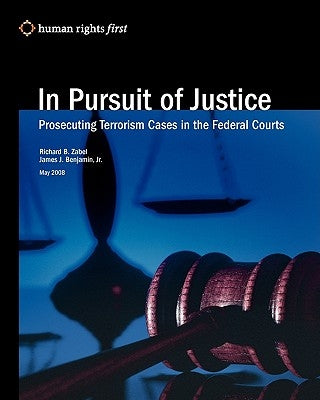 human rights first

In Pursuit of Justice

Prosecuting Terrorism Cases in the Federal Courts

Richard B. Zabel
James J. Benjamin, Jr.

May 2008